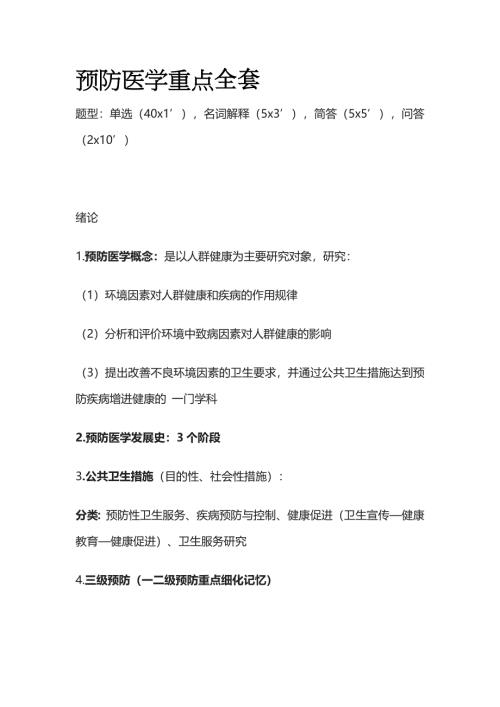 预防医学重点全套

题型：单选（40x1’），名词解释（5x3’），简答（5x5’），问答（2x10’）

绪论

1.预防医学概念：是以人群健康为主要研究对象，研究：

（1）环境因素对人群健康和疾病的作用规律

（2）分析和评价环境中致病因素对人群健康的影响

（3）提出改善不良环境因素的卫生要求，并通过公共卫生措施达到预防疾病增进健康的 一门学科

2.预防医学发展史：3 个阶段

3.公共卫生措施（目的性、社会性措施）：

分类：预防性卫生服务、疾病预防与控制、健康促进（卫生宣传—健康教育—健康促进）、卫生服务研究

4.三级预防（一二级预防重点细化记忆）